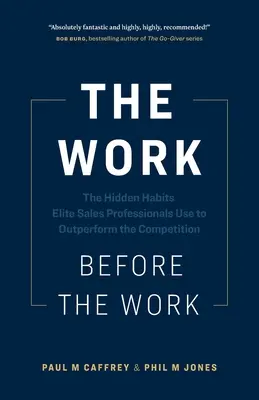 "Absolutely fantastic and highly, highly, recommended!"
BOB BURG, bestselling author of The Go-Giver series

THE WORK

The Hidden Habits Elite Sales Professionals Use to Outperform the Competition

BEFORE THE WORK

PAUL M CAFFREY & PHIL M JONES